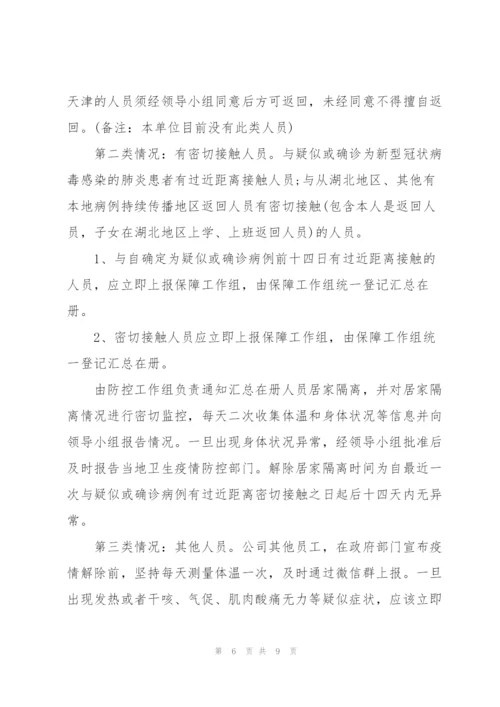 天津的人员须经领导小组同意后方可返回，未经同意不得擅自返回。(备注：本单位目前没有此类人员)

第二类情况：有密切接触人员。与疑似或确诊为新型冠状病毒感染的肺炎患者有过近距离接触人员;与从湖北地区、其他有本地病例持续传播地区返回人员有密切接触(包含本人是返回人员，子女在湖北地区上学、上班返回人员)的人员。

1、与自确定为疑似或确诊病例前十四日有过近距离接触的人员，应立即上报保障工作组，由保障工作组统一登记汇总在册。

2、密切接触人员应立即上报保障工作组，由保障工作组统一登记汇总在册。

由防控工作组负责通知汇总在册人员居家隔离，并对居家隔离情况进行密切监控，每天二次收集体温和身体状况等信息并向领导小组报告情况。一旦出现身体状况异常，经领导小组批准后及时报告当地卫生疫情防控部门。解除居家隔离时间为自最近一次与疑似或确诊病例有过近距离密切接触之日起后十四天内无异常。

第三类情况：其他人员。公司其他员工，在政府部门宣布疫情解除前，坚持每天测量体温一次，及时通过微信群上报。一旦出现发热或者干咳、气促、肌肉酸痛无力等疑似症状，应该立即

第 6 页 共 9 页